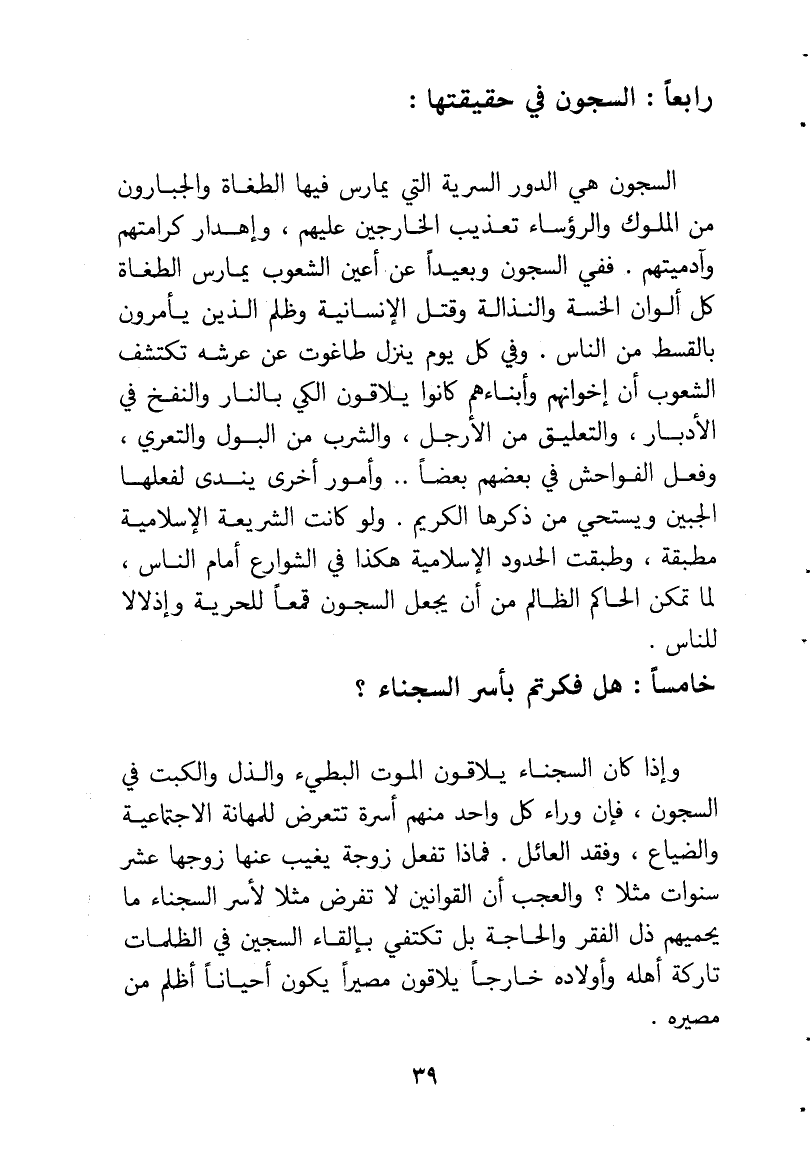 رابعاً : السجون في حقيقتها :

السجون هي الدور السرية التي يمارس فيها الطغاة والجبارون من الملوك والرؤساء تعذيب الخارجين عليهم ، وإهدار كرامتهم وآدميتهم . ففي السجون وبعيداً عن أعين الشعوب يمارس الطغاة كل ألوان الخسة والنذالة وقتل الإنسانية وظلم الذين يأمرون بالقسط من الناس . وفي كل يوم ينزل طاغوت عن عرشه تكتشف الشعوب أن إخوانهم وأبناءهم كانوا يلاقون الكي بالنار والنفخ في الأدبار ، والتعليق من الأرجل ، والشرب من البول والتعري ، وفعل الفواحش في بعضهم بعضاً .. وأمور أخرى يندى لفعلها الجبين ويستحي من ذكرها الكريم . ولو كانت الشريعة الإسلامية مطبقة ، وطبقت الحدود الإسلامية هكذا في الشوارع أمام الناس ، لما تمكن الحاكم الظالم من أن يجعل السجون قمعاً للحرية وإذلالا للناس .

خامساً : هل فكرتم بأسر السجناء ؟

وإذا كان السجناء يلاقون الموت البطيء والذل والكبت في السجون ، فإن وراء كل واحد منهم أسرة تتعرض للمهانة الاجتماعية والضياع ، وفقد العائل . فماذا تفعل زوجة يغيب عنها زوجها عشر سنوات مثلا ؟ والعجب أن القوانين لا تفرض مثلا لأسر السجناء ما يحميهم ذل الفقر والحاجة بل تكتفي بإلقاء السجين في الظلمات تاركة أهله وأولاده خارجاً يلاقون مصيراً يكون أحياناً أظلم من مصيره .

٣٩